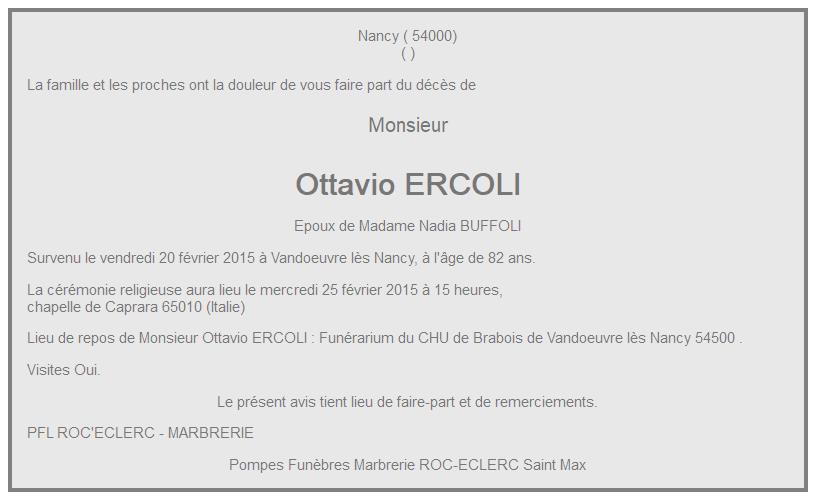 Nancy ( 54000)
( )

La famille et les proches ont la douleur de vous faire part du décès de

Monsieur

Ottavio ERCOLI

Epoux de Madame Nadia BUFFOLI

Survenu le vendredi 20 février 2015 à Vandoeuvre lès Nancy, à l'âge de 82 ans.

La cérémonie religieuse aura lieu le mercredi 25 février 2015 à 15 heures,
chapelle de Caprara 65010 (Italie)

Lieu de repos de Monsieur Ottavio ERCOLI : Funérarium du CHU de Brabois de Vandoeuvre lès Nancy 54500 .

Visites Oui.

Le présent avis tient lieu de faire-part et de remerciements.

PFL ROC'ECLERC - MARBRERIE

Pompes Funèbres Marbrerie ROC-ECLERC Saint Max